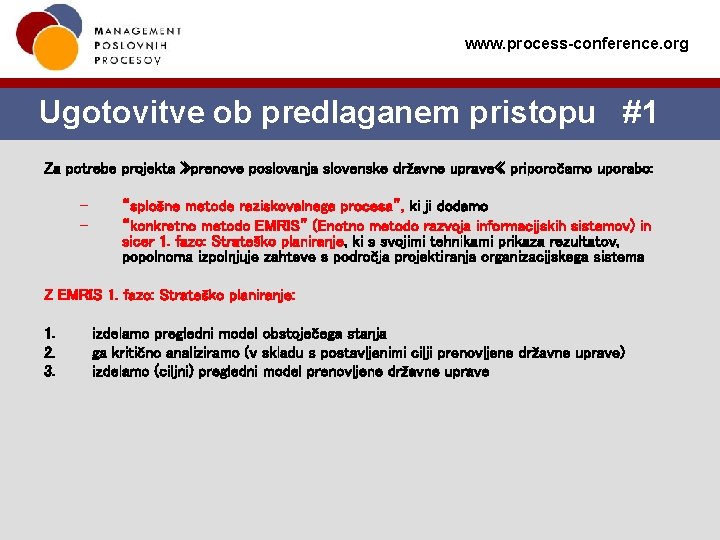 MANAGEMENT
POSLOVNIH
PROCESOV

www.process-conference.org

Ugotovitve ob predlaganem pristopu #1

Za potrebe projekta »prenove poslovanja slovenske državne uprave« priporočamo uporabo:

- "splošne metode raziskovalnega procesa", ki ji dodamo
- "konkretno metodo EMRIS" (Enotno metodo razvoja informacijskih sistemov) in sicer 1. fazo: Strateško planiranje, ki s svojimi tehnikami prikaza rezultatov, popolnoma izpolnjuje zahteve s področja projektiranja organizacijskega sistema

Z EMRIS 1. fazo: Strateško planiranje:

1. izdelamo pregledni model obstoječega stanja
2. ga kritično analiziramo (v skladu s postavljenimi cilji prenovljene državne uprave)
3. izdelamo (ciljni) pregledni model prenovljene državne uprave